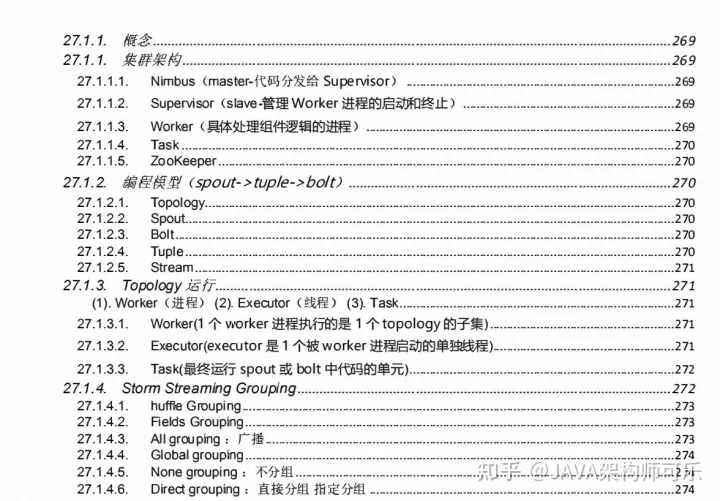 27.1.1. 概念 269
27.1.1. 集群架构 269
27.1.1.1. Nimbus（master-代码分发给Supervisor） 269
27.1.1.2. Supervisor（slave-管理Worker进程的启动和终止） 269
27.1.1.3. Worker（具体处理组件逻辑的进程） 269
27.1.1.4. Task 270
27.1.1.5. ZooKeeper 270
27.1.2. 编程模型（spout->tuple->bolt） 270
27.1.2.1. Topology 270
27.1.2.2. Spout 270
27.1.2.3. Bolt 270
27.1.2.4. Tuple 270
27.1.2.5. Stream 271
27.1.3. Topology运行 271
(1). Worker（进程） (2). Executor（线程） (3). Task 271
27.1.3.1. Worker(1个worker进程执行的是1个topology的子集) 271
27.1.3.2. Executor(executor是1个被worker进程启动的单独线程) 271
27.1.3.3. Task(最终运行spout或bolt中代码的单元) 272
27.1.4. Storm Streaming Grouping 272
27.1.4.1. huffle Grouping 273
27.1.4.2. Fields Grouping 273
27.1.4.3. All grouping：广播 273
27.1.4.4. Global grouping 274
27.1.4.5. None grouping：不分组 274
27.1.4.6. Direct grouping：直接分组 指定分组 274

知乎 @JAVA架构师可乐